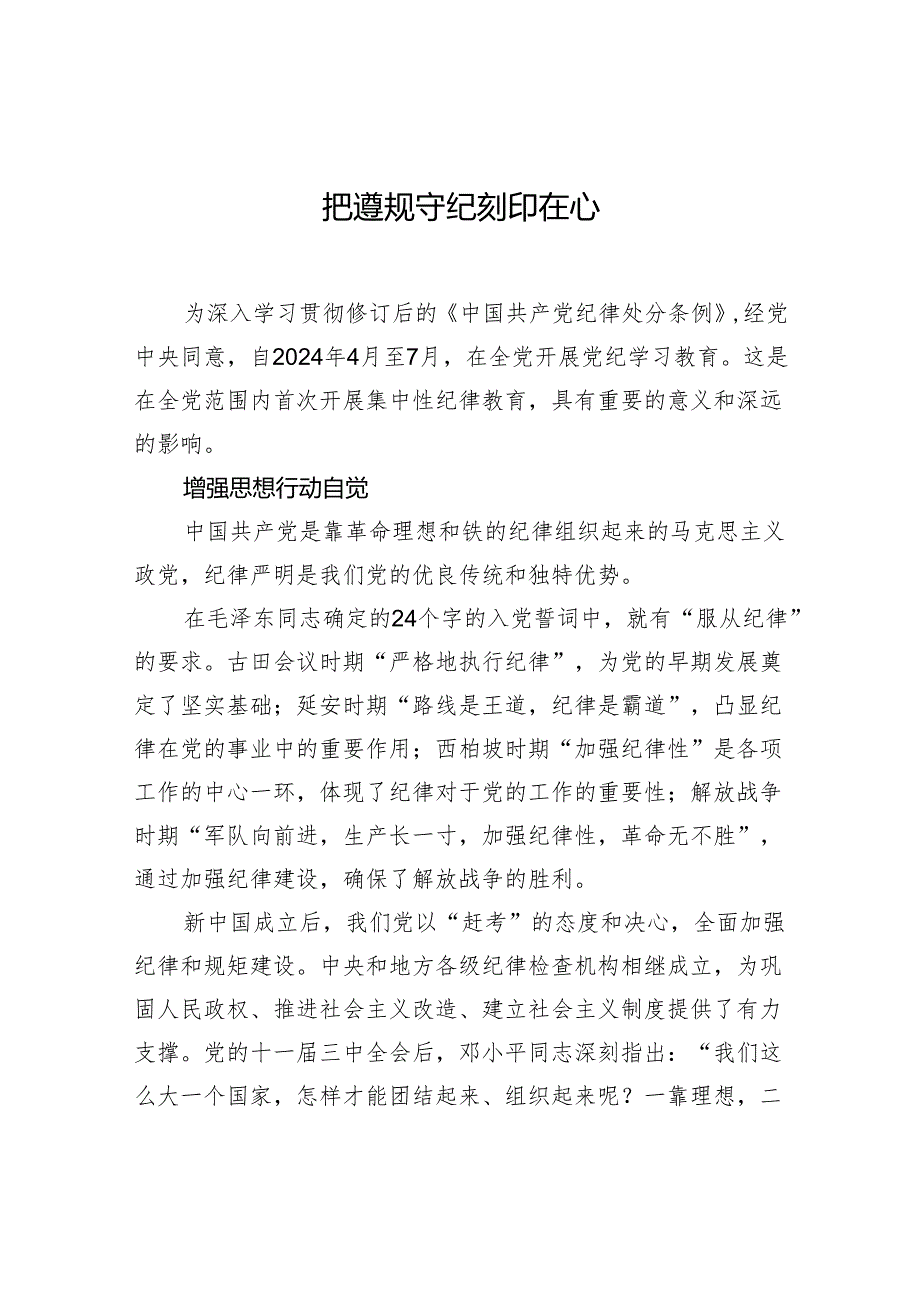 把遵规守纪刻印在心

为深入学习贯彻修订后的《中国共产党纪律处分条例》，经党中央同意，自2024年4月至7月，在全党开展党纪学习教育。这是在全党范围内首次开展集中性纪律教育，具有重要的意义和深远的影响。

增强思想行动自觉

中国共产党是靠革命理想和铁的纪律组织起来的马克思主义政党，纪律严明是我们党的优良传统和独特优势。

在毛泽东同志确定的24个字的入党誓词中，就有“服从纪律”的要求。古田会议时期“严格地执行纪律”，为党的早期发展奠定了坚实基础；延安时期“路线是王道，纪律是霸道”，凸显纪律在党的事业中的重要作用；西柏坡时期“加强纪律性”是各项工作的中心一环，体现了纪律对于党的工作的重要性；解放战争时期“军队向前进，生产长一寸，加强纪律性，革命无不胜”，通过加强纪律建设，确保了解放战争的胜利。

新中国成立后，我们党以“赶考”的态度和决心，全面加强纪律和规矩建设。中央和地方各级纪律检查机构相继成立，为巩固人民政权、推进社会主义改造、建立社会主义制度提供了有力支撑。党的十一届三中全会后，邓小平同志深刻指出：“我们这么大一个国家，怎样才能团结起来、组织起来呢？一靠理想，二